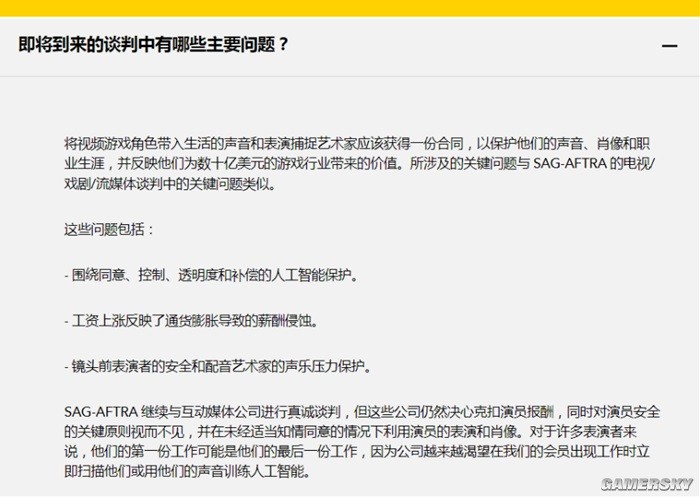 即将到来的谈判中有哪些主要问题？

—

将视频游戏角色带入生活的声音和表演捕捉艺术家应该获得一份合同，以保护他们的声音、肖像和职业生涯，并反映他们为数十亿美元的游戏行业带来的价值。所涉及的关键问题与 SAG-AFTRA 的电视/戏剧/流媒体谈判中的关键问题类似。

这些问题包括：

- 围绕同意、控制、透明度和补偿的人工智能保护。

- 工资上涨反映了通货膨胀导致的薪酬侵蚀。

- 镜头前表演者的安全和配音艺术家的声乐压力保护。

SAG-AFTRA 继续与互动媒体公司进行真诚谈判，但这些公司仍然决心克扣演员报酬，同时对演员安全的关键原则视而不见，并在未经适当知情同意的情况下利用演员的表演和肖像。对于许多表演者来说，他们的第一份工作可能是他们的最后一份工作，因为公司越来越渴望在我们的会员出现工作时立即扫描他们或用他们的声音训练人工智能。

GAMERSKY